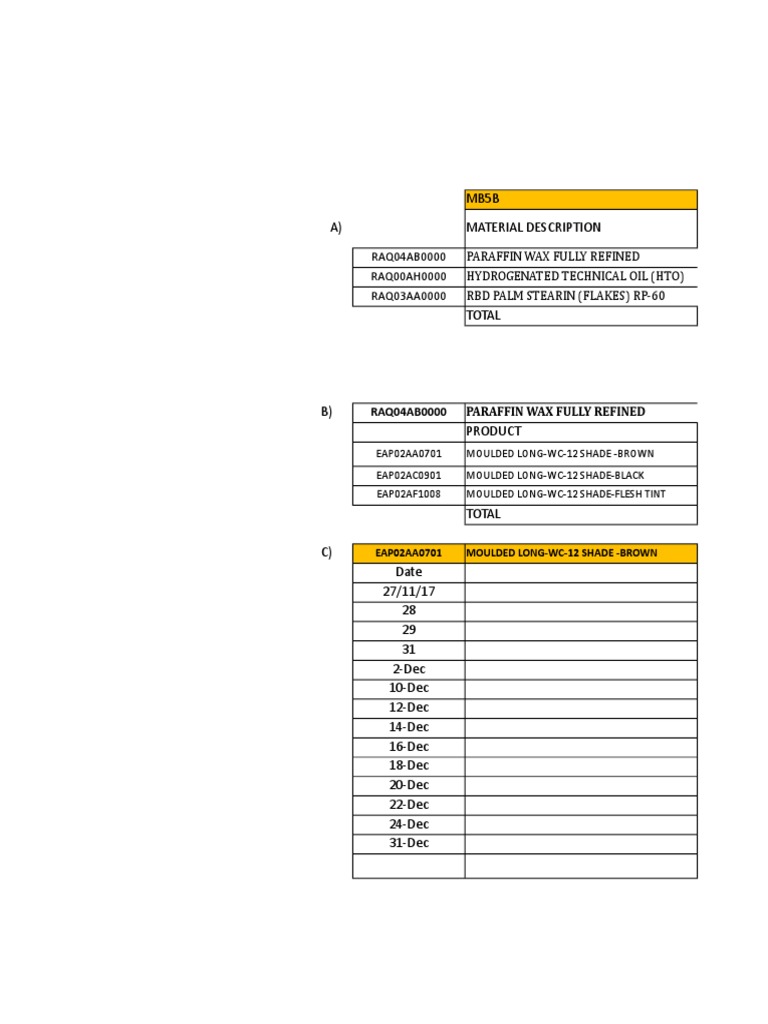 A)

|  | MB5B |
|---|---|
|  | MATERIAL DESCRIPTION |
| RAQ04AB0000 | PARAFFIN WAX FULLY REFINED |
| RAQ00AH0000 | HYDROGENATED TECHNICAL OIL (HTO) |
| RAQ03AA0000 | RBD PALM STEARIN (FLAKES) RP-60 |
|  | TOTAL |

B)

| RAQ04AB0000 | PARAFFIN WAX FULLY REFINED |
|---|---|
|  | PRODUCT |
| EAP02AA0701 | MOULDED LONG-WC-12 SHADE -BROWN |
| EAP02AC0901 | MOULDED LONG-WC-12 SHADE-BLACK |
| EAP02AF1008 | MOULDED LONG-WC-12 SHADE-FLESH TINT |
|  | TOTAL |

C)

| EAP02AA0701 | MOULDED LONG-WC-12 SHADE -BROWN |
|---|---|
| Date |  |
| 27/11/17 |  |
| 28 |  |
| 29 |  |
| 31 |  |
| 2-Dec |  |
| 10-Dec |  |
| 12-Dec |  |
| 14-Dec |  |
| 16-Dec |  |
| 18-Dec |  |
| 20-Dec |  |
| 22-Dec |  |
| 24-Dec |  |
| 31-Dec |  |
|  |  |